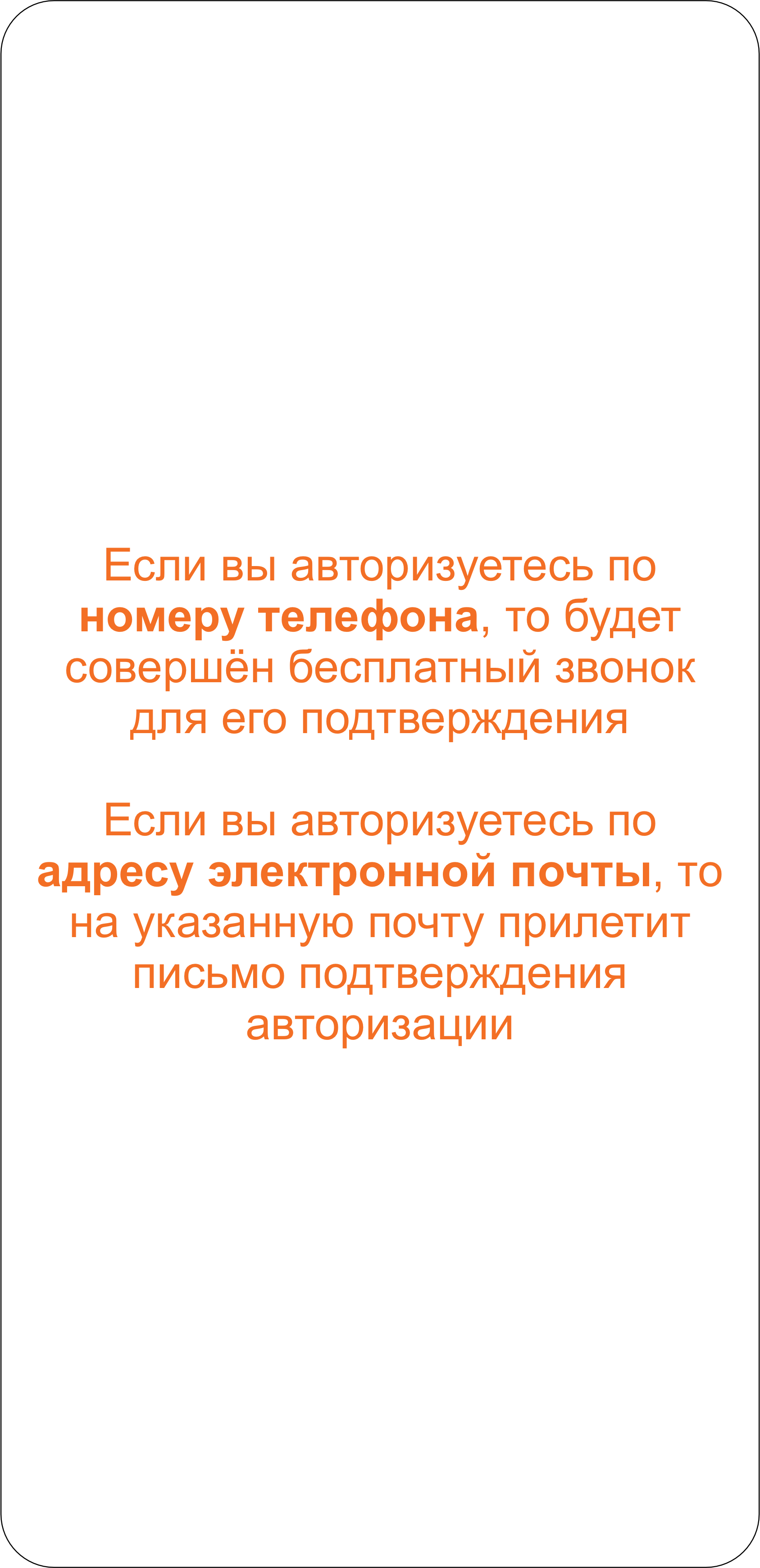 Если вы авторизуетесь по номеру телефона, то будет совершён бесплатный звонок для его подтверждения

Если вы авторизуетесь по адресу электронной почты, то на указанную почту прилетит письмо подтверждения авторизации